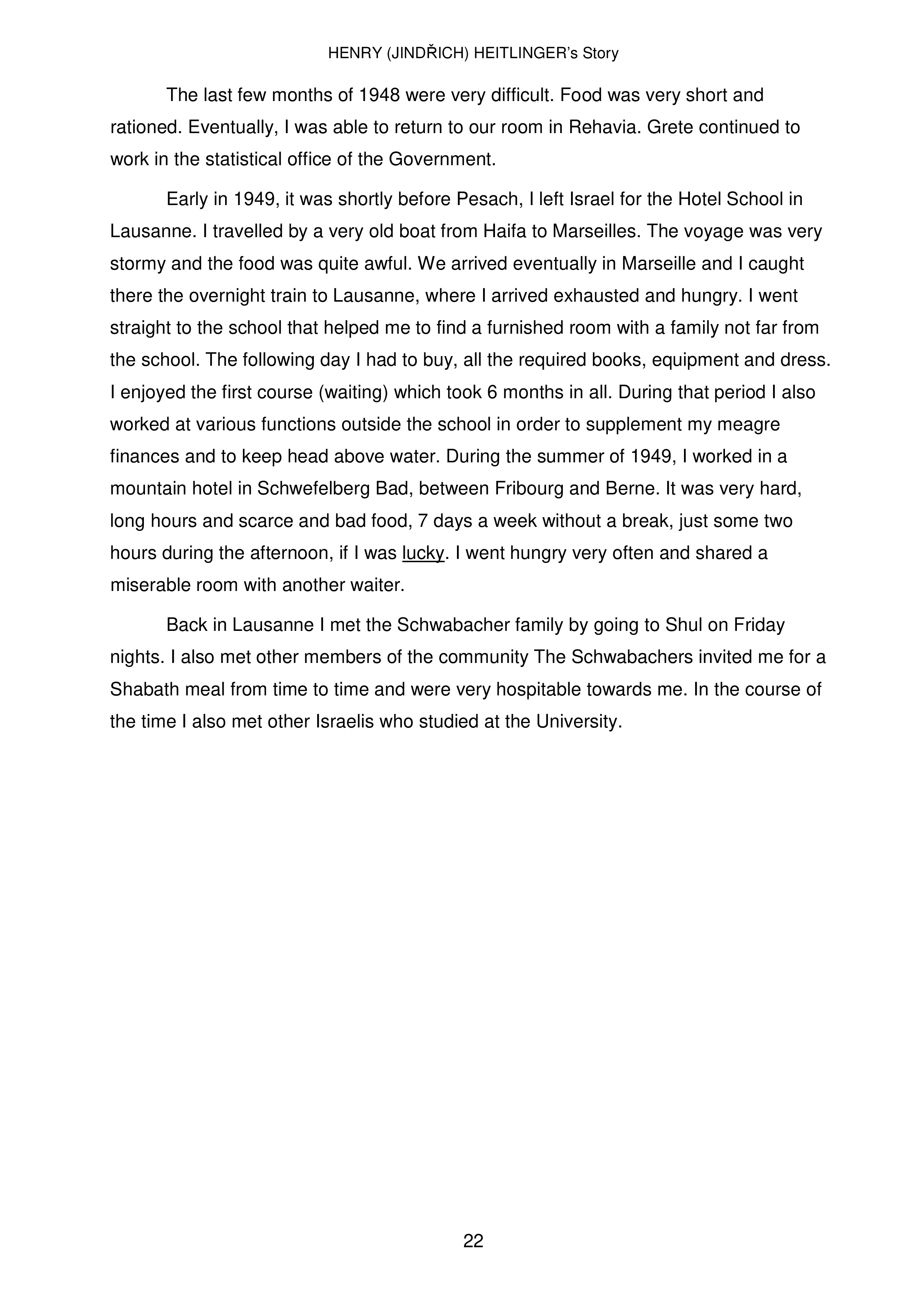 HENRY (JINDŘICH) HEITLINGER's Story

The last few months of 1948 were very difficult. Food was very short and rationed. Eventually, I was able to return to our room in Rehavia. Grete continued to work in the statistical office of the Government.

Early in 1949, it was shortly before Pesach, I left Israel for the Hotel School in Lausanne. I travelled by a very old boat from Haifa to Marseilles. The voyage was very stormy and the food was quite awful. We arrived eventually in Marseille and I caught there the overnight train to Lausanne, where I arrived exhausted and hungry. I went straight to the school that helped me to find a furnished room with a family not far from the school. The following day I had to buy, all the required books, equipment and dress. I enjoyed the first course (waiting) which took 6 months in all. During that period I also worked at various functions outside the school in order to supplement my meagre finances and to keep head above water. During the summer of 1949, I worked in a mountain hotel in Schwefelberg Bad, between Fribourg and Berne. It was very hard, long hours and scarce and bad food, 7 days a week without a break, just some two hours during the afternoon, if I was lucky. I went hungry very often and shared a miserable room with another waiter.

Back in Lausanne I met the Schwabacher family by going to Shul on Friday nights. I also met other members of the community The Schwabachers invited me for a Shabath meal from time to time and were very hospitable towards me. In the course of the time I also met other Israelis who studied at the University.

22